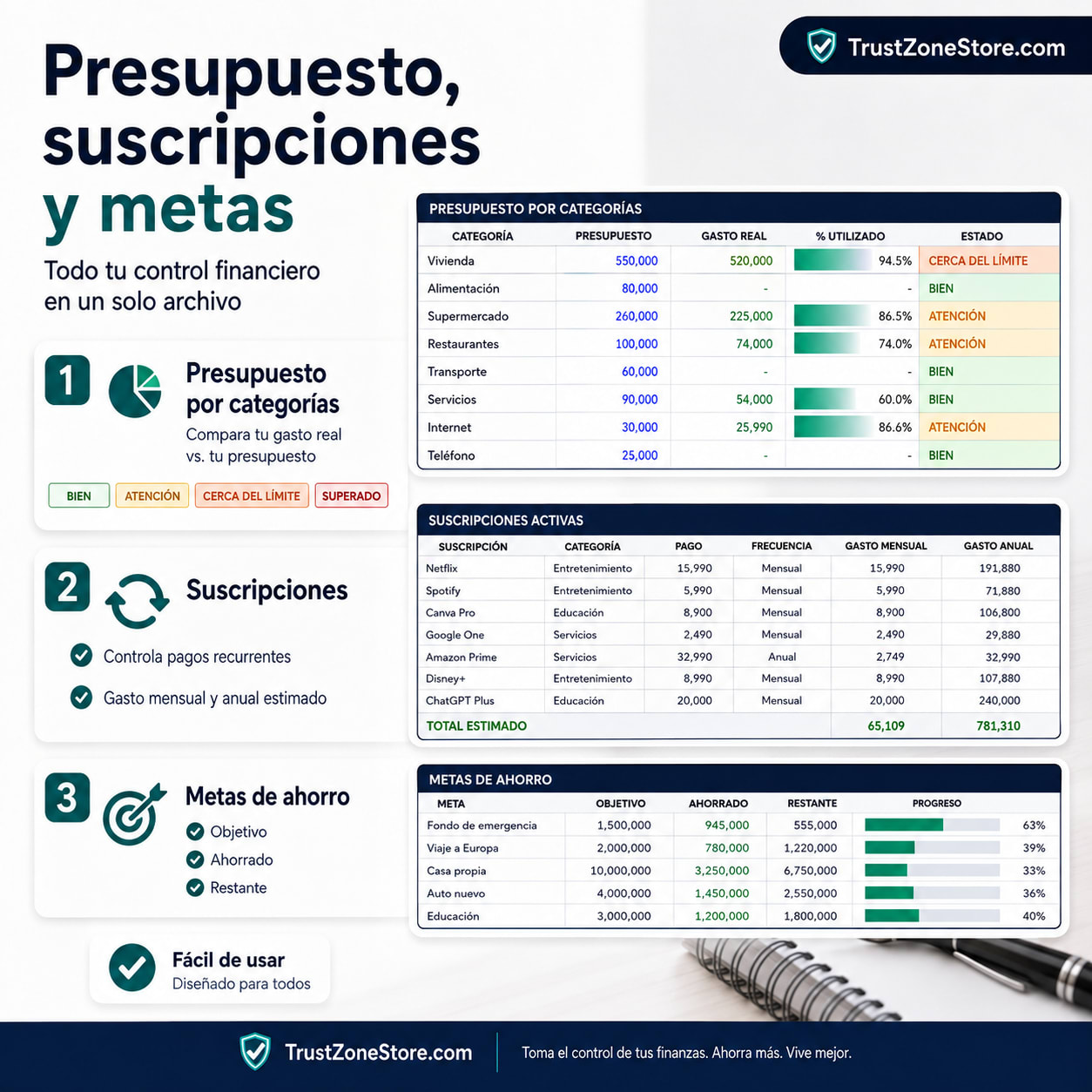 TrustZoneStore.com

Presupuesto, suscripciones y metas

Todo tu control financiero en un solo archivo

1

Presupuesto por categorías

Compara tu gasto real vs. tu presupuesto

BIEN ATENCIÓN CERCA DEL LÍMITE SUPERADO

2

Suscripciones

Controla pagos recurrentes

Gasto mensual y anual estimado

3

Metas de ahorro

Objetivo

Ahorrado

Restante

Fácil de usar
Diseñado para todos

PRESUPUESTO POR CATEGORÍAS

| CATEGORÍA | PRESUPUESTO | GASTO REAL | % UTILIZADO | ESTADO |
|---|---|---|---|---|
| Vivienda | 550,000 | 520,000 | 94.5% | CERCA DEL LÍMITE |
| Alimentación | 80,000 | - | - | BIEN |
| Supermercado | 260,000 | 225,000 | 86.5% | ATENCIÓN |
| Restaurantes | 100,000 | 74,000 | 74.0% | ATENCIÓN |
| Transporte | 60,000 | - | - | BIEN |
| Servicios | 90,000 | 54,000 | 60.0% | BIEN |
| Internet | 30,000 | 25,990 | 86.6% | ATENCIÓN |
| Teléfono | 25,000 | - | - | BIEN |

SUSCRIPCIONES ACTIVAS

| SUSCRIPCIÓN | CATEGORÍA | PAGO | FRECUENCIA | GASTO MENSUAL | GASTO ANUAL |
|---|---|---|---|---|---|
| Netflix | Entretenimiento | 15,990 | Mensual | 15,990 | 191,880 |
| Spotify | Entretenimiento | 5,990 | Mensual | 5,990 | 71,880 |
| Canva Pro | Educación | 8,900 | Mensual | 8,900 | 106,800 |
| Google One | Servicios | 2,490 | Mensual | 2,490 | 29,880 |
| Amazon Prime | Servicios | 32,990 | Anual | 2,749 | 32,990 |
| Disney+ | Entretenimiento | 8,990 | Mensual | 8,990 | 107,880 |
| ChatGPT Plus | Educación | 20,000 | Mensual | 20,000 | 240,000 |
| TOTAL ESTIMADO | | | | 65,109 | 781,310 |

METAS DE AHORRO

| META | OBJETIVO | AHORRADO | RESTANTE | PROGRESO |
|---|---|---|---|---|
| Fondo de emergencia | 1,500,000 | 945,000 | 555,000 | 63% |
| Viaje a Europa | 2,000,000 | 780,000 | 1,220,000 | 39% |
| Casa propia | 10,000,000 | 3,250,000 | 6,750,000 | 33% |
| Auto nuevo | 4,000,000 | 1,450,000 | 2,550,000 | 36% |
| Educación | 3,000,000 | 1,200,000 | 1,800,000 | 40% |

TrustZoneStore.com

Toma el control de tus finanzas. Ahorra más. Vive mejor.